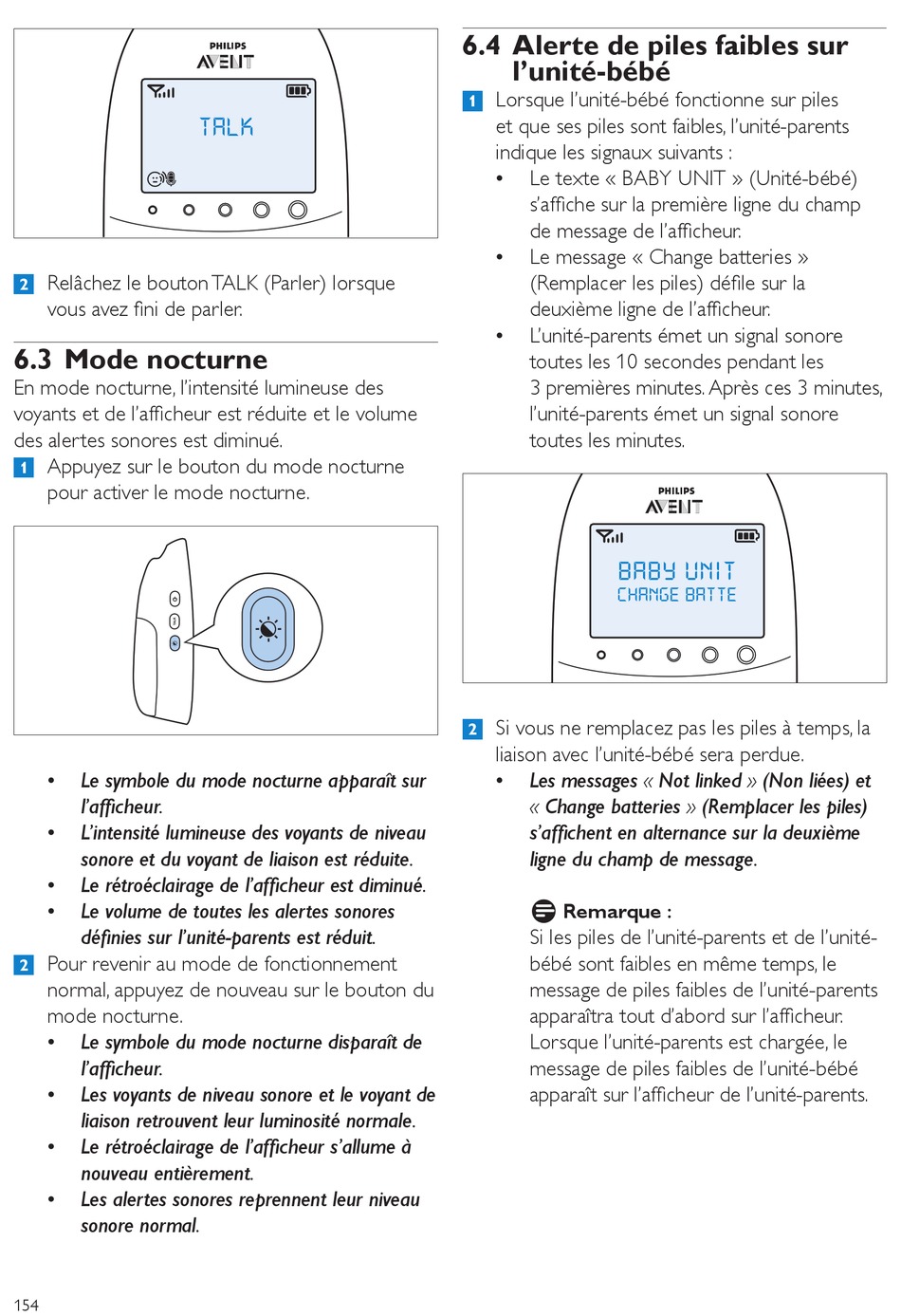 PHILIPS
AVENT
TALK

2 Relâchez le bouton TALK (Parler) lorsque vous avez fini de parler.

6.3 Mode nocturne
En mode nocturne, l'intensité lumineuse des voyants et de l'afficheur est réduite et le volume des alertes sonores est diminué.
1 Appuyez sur le bouton du mode nocturne pour activer le mode nocturne.

• Le symbole du mode nocturne apparaît sur l'afficheur.
• L'intensité lumineuse des voyants de niveau sonore et du voyant de liaison est réduite.
• Le rétroéclairage de l'afficheur est diminué.
• Le volume de toutes les alertes sonores définies sur l'unité-parents est réduit.
2 Pour revenir au mode de fonctionnement normal, appuyez de nouveau sur le bouton du mode nocturne.
• Le symbole du mode nocturne disparaît de l'afficheur.
• Les voyants de niveau sonore et le voyant de liaison retrouvent leur luminosité normale.
• Le rétroéclairage de l'afficheur s'allume à nouveau entièrement.
• Les alertes sonores reprennent leur niveau sonore normal.

154

6.4 Alerte de piles faibles sur l'unité-bébé
1 Lorsque l'unité-bébé fonctionne sur piles et que ses piles sont faibles, l'unité-parents indique les signaux suivants :
• Le texte « BABY UNIT » (Unité-bébé) s'affiche sur la première ligne du champ de message de l'afficheur.
• Le message « Change batteries » (Remplacer les piles) défile sur la deuxième ligne de l'afficheur.
• L'unité-parents émet un signal sonore toutes les 10 secondes pendant les 3 premières minutes. Après ces 3 minutes, l'unité-parents émet un signal sonore toutes les minutes.

PHILIPS
AVENT
BABY UNIT
CHANGE BATTE

2 Si vous ne remplacez pas les piles à temps, la liaison avec l'unité-bébé sera perdue.
• Les messages « Not linked » (Non liées) et « Change batteries » (Remplacer les piles) s'affichent en alternance sur la deuxième ligne du champ de message.

Remarque :
Si les piles de l'unité-parents et de l'unité-bébé sont faibles en même temps, le message de piles faibles de l'unité-parents apparaîtra tout d'abord sur l'afficheur. Lorsque l'unité-parents est chargée, le message de piles faibles de l'unité-bébé apparaît sur l'afficheur de l'unité-parents.